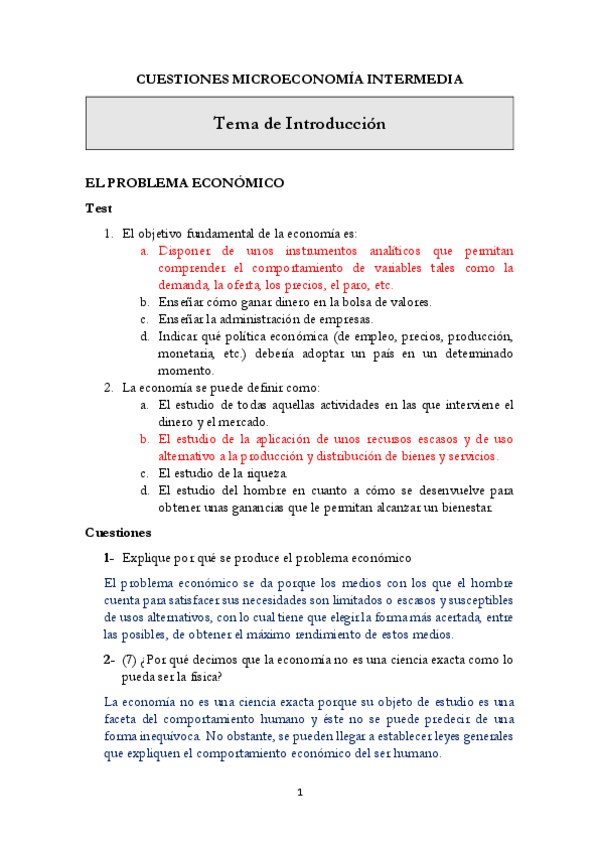 CUESTIONES MICROECONOMÍA INTERMEDIA

Tema de Introducción

EL PROBLEMA ECONÓMICO

Test

1. El objetivo fundamental de la economía es:
a. Disponer de unos instrumentos analíticos que permitan comprender el comportamiento de variables tales como la demanda, la oferta, los precios, el paro, etc.
b. Enseñar cómo ganar dinero en la bolsa de valores.
c. Enseñar la administración de empresas.
d. Indicar qué política económica (de empleo, precios, producción, monetaria, etc.) debería adoptar un país en un determinado momento.
2. La economía se puede definir como:
a. El estudio de todas aquellas actividades en las que interviene el dinero y el mercado.
b. El estudio de la aplicación de unos recursos escasos y de uso alternativo a la producción y distribución de bienes y servicios.
c. El estudio de la riqueza.
d. El estudio del hombre en cuanto a cómo se desenvuelve para obtener unas ganancias que le permitan alcanzar un bienestar.

Cuestiones

1- Explique por qué se produce el problema económico

El problema económico se da porque los medios con los que el hombre cuenta para satisfacer sus necesidades son limitados o escasos y susceptibles de usos alternativos, con lo cual tiene que elegir la forma más acertada, entre las posibles, de obtener el máximo rendimiento de estos medios.

2- (7) ¿Por qué decimos que la economía no es una ciencia exacta como lo pueda ser la física?

La economía no es una ciencia exacta porque su objeto de estudio es una faceta del comportamiento humano y éste no se puede predecir de una forma inequívoca. No obstante, se pueden llegar a establecer leyes generales que expliquen el comportamiento económico del ser humano.

1